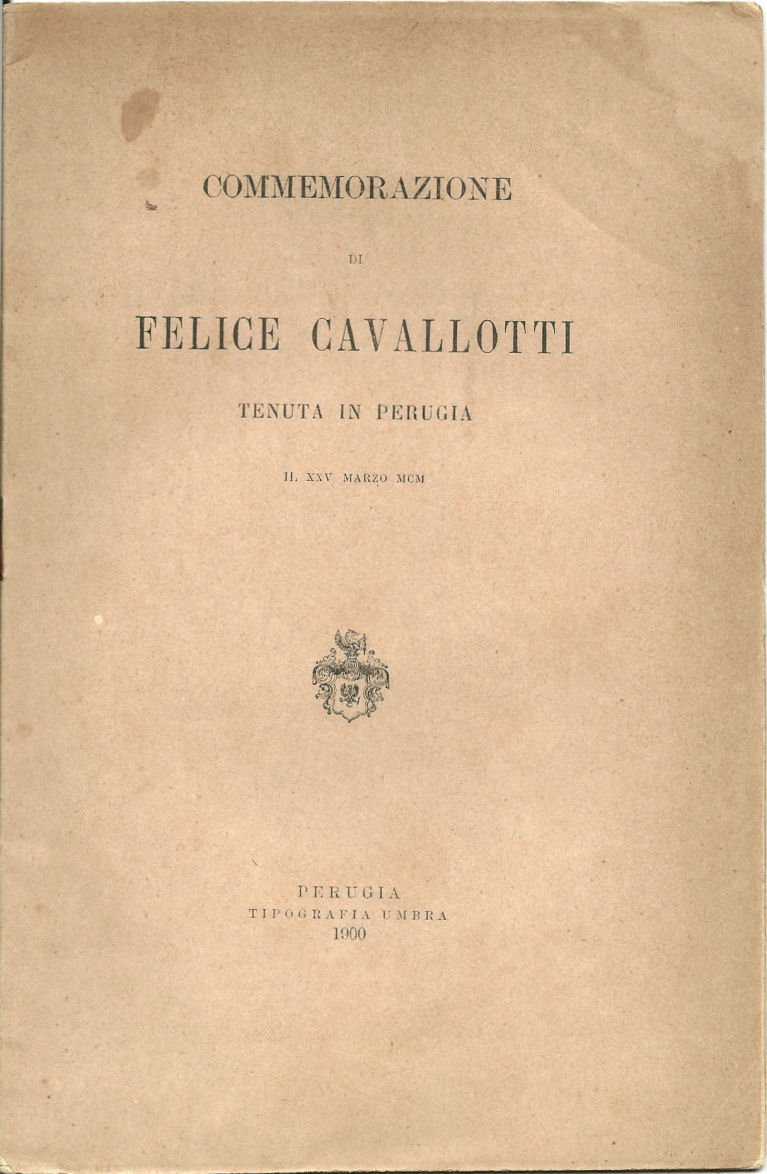 COMMEMORAZIONE

DI

FELICE CAVALLOTTI

TENUTA IN PERUGIA

IL XXV MARZO MCM

PERUGIA
TIPOGRAFIA UMBRA
1900